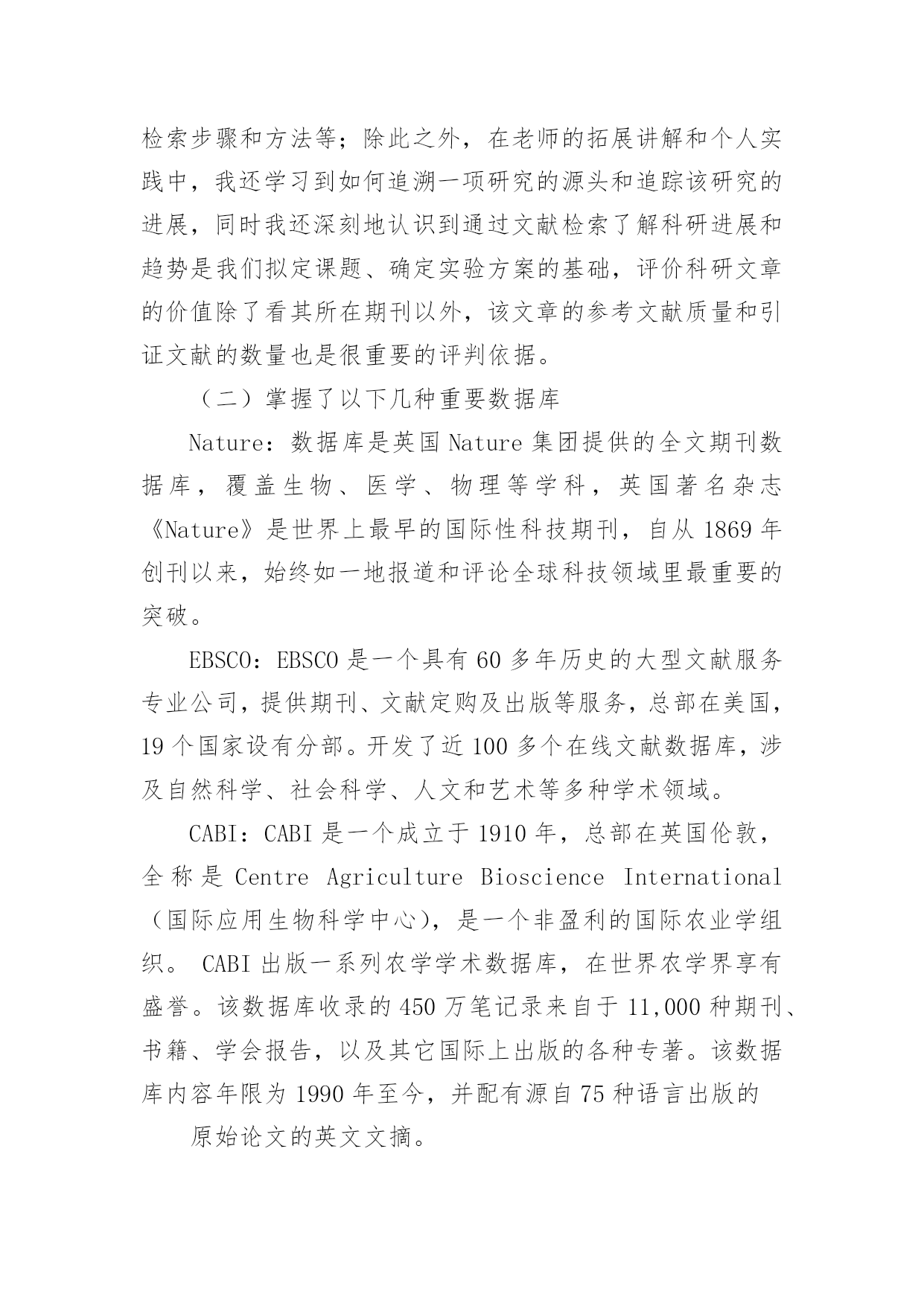 检索步骤和方法等；除此之外，在老师的拓展讲解和个人实践中，我还学习到如何追溯一项研究的源头和追踪该研究的进展，同时我还深刻地认识到通过文献检索了解科研进展和趋势是我们拟定课题、确定实验方案的基础，评价科研文章的价值除了看其所在期刊以外，该文章的参考文献质量和引证文献的数量也是很重要的评判依据。

（二）掌握了以下几种重要数据库

Nature：数据库是英国 Nature 集团提供的全文期刊数据库，覆盖生物、医学、物理等学科，英国著名杂志《Nature》是世界上最早的国际性科技期刊，自从 1869 年创刊以来，始终如一地报道和评论全球科技领域里最重要的突破。

EBSCO：EBSCO 是一个具有 60 多年历史的大型文献服务专业公司，提供期刊、文献定购及出版等服务，总部在美国，19 个国家设有分部。开发了近 100 多个在线文献数据库，涉及自然科学、社会科学、人文和艺术等多种学术领域。

CABI：CABI 是一个成立于 1910 年，总部在英国伦敦，全称是 Centre Agriculture Bioscience International（国际应用生物科学中心），是一个非盈利的国际农业学组织。 CABI 出版一系列农学学术数据库，在世界农学界享有盛誉。该数据库收录的 450 万笔记录来自于 11,000 种期刊、书籍、学会报告，以及其它国际上出版的各种专著。该数据库内容年限为 1990 年至今，并配有源自 75 种语言出版的

原始论文的英文文摘。